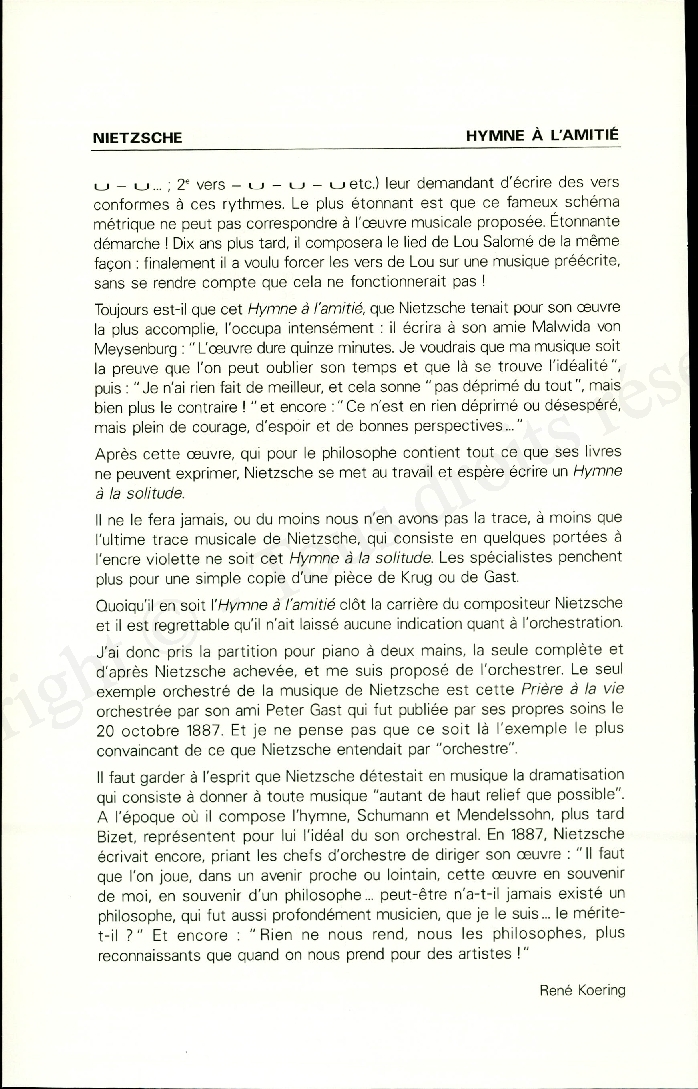 NIETZSCHE

HYMNE À L'AMITIÉ

∪ – ∪... ; 2e vers – ∪ – ∪ – ∪ etc.) leur demandant d'écrire des vers conformes à ces rythmes. Le plus étonnant est que ce fameux schéma métrique ne peut pas correspondre à l'œuvre musicale proposée. Étonnante démarche ! Dix ans plus tard, il composera le lied de Lou Salomé de la même façon : finalement il a voulu forcer les vers de Lou sur une musique préécrite, sans se rendre compte que cela ne fonctionnerait pas !

Toujours est-il que cet Hymne à l'amitié, que Nietzsche tenait pour son œuvre la plus accomplie, l'occupa intensément : il écrira à son amie Malwida von Meysenburg : "L'œuvre dure quinze minutes. Je voudrais que ma musique soit la preuve que l'on peut oublier son temps et que là se trouve l'idéalité", puis : "Je n'ai rien fait de meilleur, et cela sonne "pas déprimé du tout", mais bien plus le contraire !" et encore : "Ce n'est en rien déprimé ou désespéré, mais plein de courage, d'espoir et de bonnes perspectives..."

Après cette œuvre, qui pour le philosophe contient tout ce que ses livres ne peuvent exprimer, Nietzsche se met au travail et espère écrire un Hymne à la solitude.

Il ne le fera jamais, ou du moins nous n'en avons pas la trace, à moins que l'ultime trace musicale de Nietzsche, qui consiste en quelques portées à l'encre violette ne soit cet Hymne à la solitude. Les spécialistes penchent plus pour une simple copie d'une pièce de Krug ou de Gast.

Quoiqu'il en soit l'Hymne à l'amitié clôt la carrière du compositeur Nietzsche et il est regrettable qu'il n'ait laissé aucune indication quant à l'orchestration.

J'ai donc pris la partition pour piano à deux mains, la seule complète et d'après Nietzsche achevée, et me suis proposé de l'orchestrer. Le seul exemple orchestré de la musique de Nietzsche est cette Prière à la vie orchestrée par son ami Peter Gast qui fut publiée par ses propres soins le 20 octobre 1887. Et je ne pense pas que ce soit là l'exemple le plus convaincant de ce que Nietzsche entendait par "orchestre".

Il faut garder à l'esprit que Nietzsche détestait en musique la dramatisation qui consiste à donner à toute musique "autant de haut relief que possible". A l'époque où il compose l'hymne, Schumann et Mendelssohn, plus tard Bizet, représentent pour lui l'idéal du son orchestral. En 1887, Nietzsche écrivait encore, priant les chefs d'orchestre de diriger son œuvre : "Il faut que l'on joue, dans un avenir proche ou lointain, cette œuvre en souvenir de moi, en souvenir d'un philosophe... peut-être n'a-t-il jamais existé un philosophe, qui fut aussi profondément musicien, que je le suis... le mérite-t-il ?" Et encore : "Rien ne nous rend, nous les philosophes, plus reconnaissants que quand on nous prend pour des artistes !"

René Koering